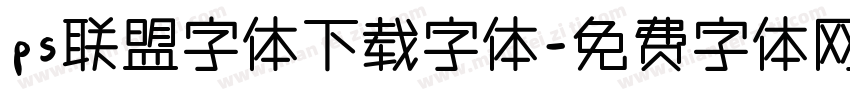 ps联盟字体下载字体-免费字体网